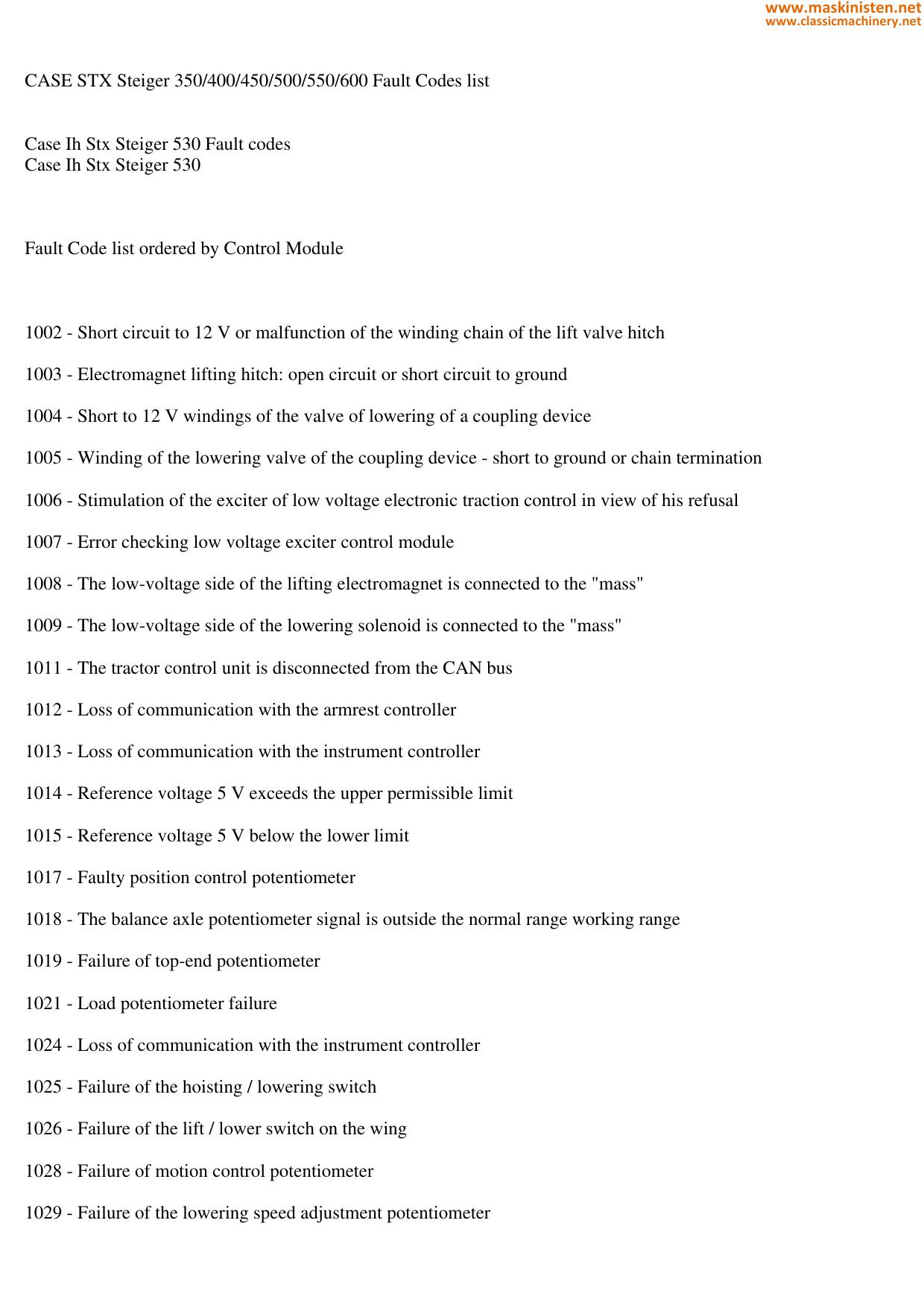 www.maskinisten.net
www.classicmachinery.net

CASE STX Steiger 350/400/450/500/550/600 Fault Codes list

Case Ih Stx Steiger 530 Fault codes
Case Ih Stx Steiger 530

Fault Code list ordered by Control Module

1002 - Short circuit to 12 V or malfunction of the winding chain of the lift valve hitch

1003 - Electromagnet lifting hitch: open circuit or short circuit to ground

1004 - Short to 12 V windings of the valve of lowering of a coupling device

1005 - Winding of the lowering valve of the coupling device - short to ground or chain termination

1006 - Stimulation of the exciter of low voltage electronic traction control in view of his refusal

1007 - Error checking low voltage exciter control module

1008 - The low-voltage side of the lifting electromagnet is connected to the "mass"

1009 - The low-voltage side of the lowering solenoid is connected to the "mass"

1011 - The tractor control unit is disconnected from the CAN bus

1012 - Loss of communication with the armrest controller

1013 - Loss of communication with the instrument controller

1014 - Reference voltage 5 V exceeds the upper permissible limit

1015 - Reference voltage 5 V below the lower limit

1017 - Faulty position control potentiometer

1018 - The balance axle potentiometer signal is outside the normal range working range

1019 - Failure of top-end potentiometer

1021 - Load potentiometer failure

1024 - Loss of communication with the instrument controller

1025 - Failure of the hoisting / lowering switch

1026 - Failure of the lift / lower switch on the wing

1028 - Failure of motion control potentiometer

1029 - Failure of the lowering speed adjustment potentiometer